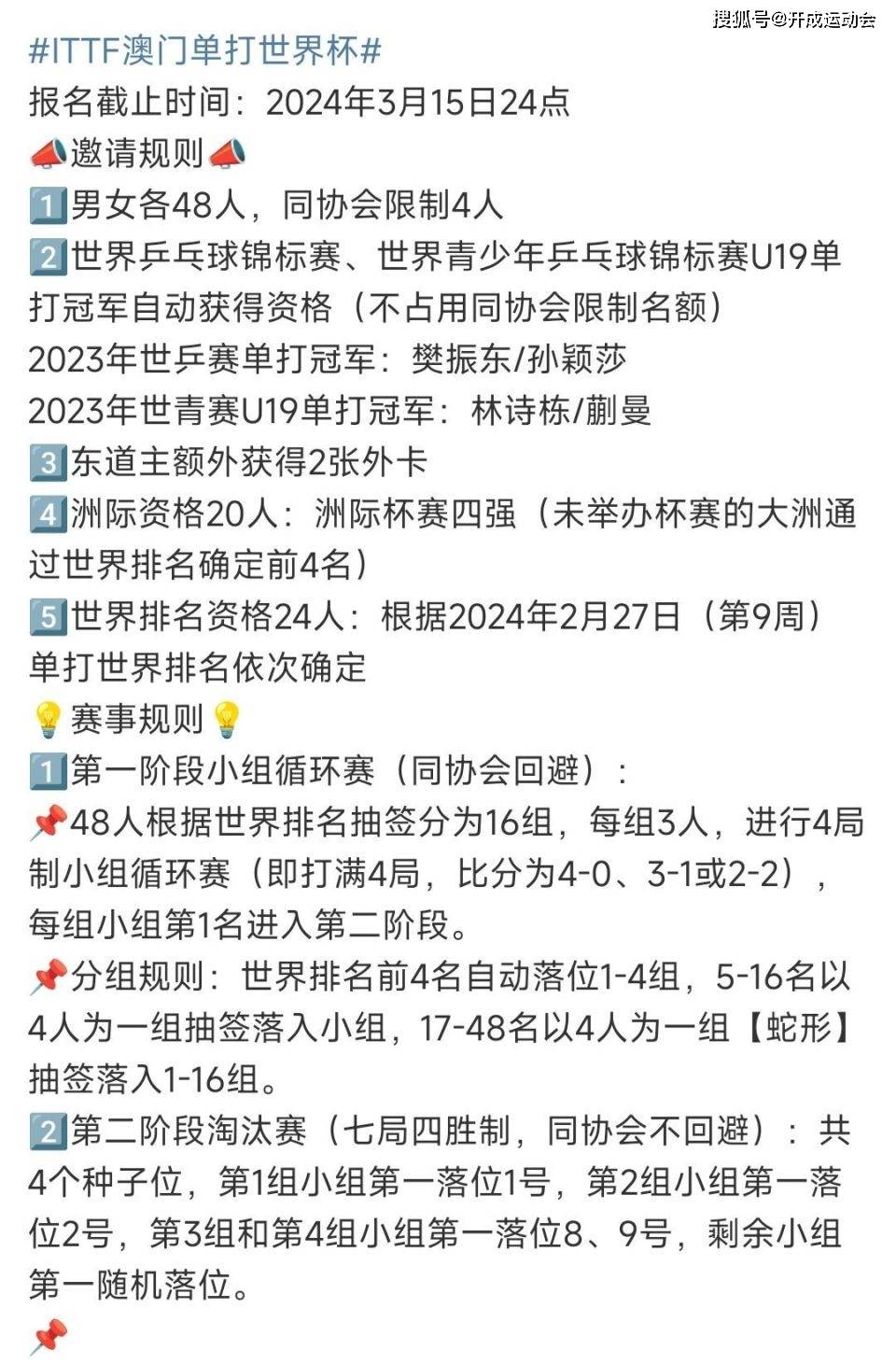 搜狐号@开成运动会

#ITTF澳门单打世界杯#
报名截止时间：2024年3月15日24点
📣邀请规则📣
1️⃣男女各48人，同协会限制4人
2️⃣世界乒乓球锦标赛、世界青少年乒乓球锦标赛U19单打冠军自动获得资格（不占用同协会限制名额）
2023年世乒赛单打冠军：樊振东/孙颖莎
2023年世青赛U19单打冠军：林诗栋/蒯曼
3️⃣东道主额外获得2张外卡
4️⃣洲际资格20人：洲际杯赛四强（未举办杯赛的大洲通过世界排名确定前4名）
5️⃣世界排名资格24人：根据2024年2月27日（第9周）单打世界排名依次确定
💡赛事规则💡
1️⃣第一阶段小组循环赛（同协会回避）：
📌48人根据世界排名抽签分为16组，每组3人，进行4局制小组循环赛（即打满4局，比分为4-0、3-1或2-2），每组小组第1名进入第二阶段。
📌分组规则：世界排名前4名自动落位1-4组，5-16名以4人为一组抽签落入小组，17-48名以4人为一组【蛇形】抽签落入1-16组。
2️⃣第二阶段淘汰赛（七局四胜制，同协会不回避）：共4个种子位，第1组小组第一落位1号，第2组小组第一落位2号，第3组和第4组小组第一落位8、9号，剩余小组第一随机落位。
📌